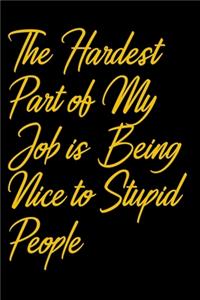 The Hardest Part of My Job is Being Nice to Stupid People